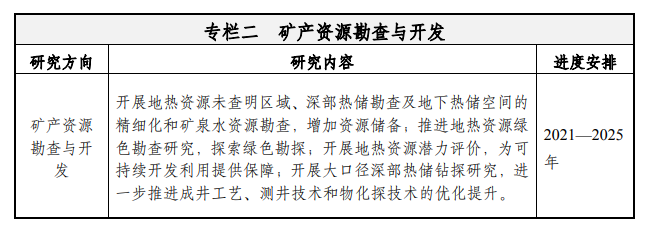 专栏二　矿产资源勘查与开发

| 研究方向 | 研究内容 | 进度安排 |
|---|---|---|
| 矿产资源勘查与开发 | 开展地热资源未查明区域、深部热储勘查及地下热储空间的精细化和矿泉水资源勘查，增加资源储备；推进地热资源绿色勘查研究，探索绿色勘探；开展地热资源潜力评价，为可持续开发利用提供保障；开展大口径深部热储钻探研究，进一步推进成井工艺、测井技术和物化探技术的优化提升。 | 2021—2025年 |